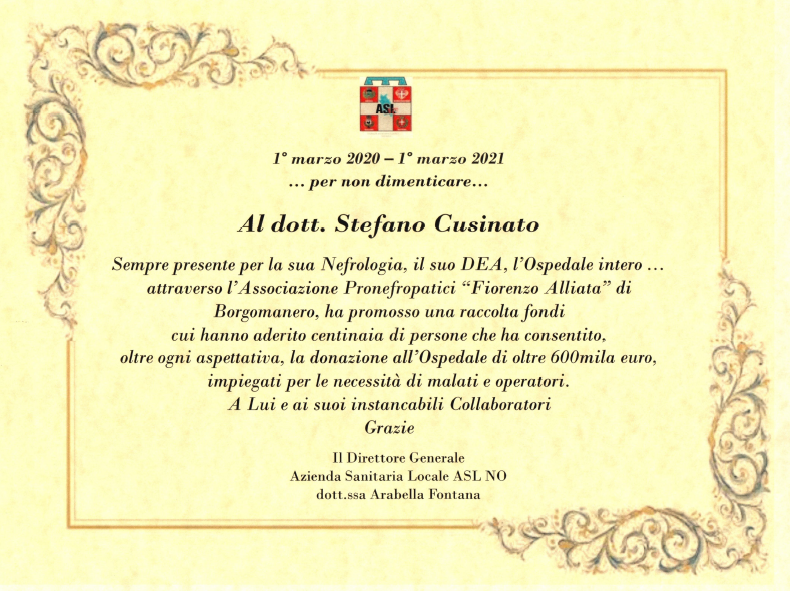 ASL

1° marzo 2020 – 1° marzo 2021
... per non dimenticare...

Al dott. Stefano Cusinato

Sempre presente per la sua Nefrologia, il suo DEA, l'Ospedale intero ...
attraverso l'Associazione Pronefropatici "Fiorenzo Alliata" di
Borgomanero, ha promosso una raccolta fondi
cui hanno aderito centinaia di persone che ha consentito,
oltre ogni aspettativa, la donazione all'Ospedale di oltre 600mila euro,
impiegati per le necessità di malati e operatori.
A Lui e ai suoi instancabili Collaboratori
Grazie

Il Direttore Generale
Azienda Sanitaria Locale ASL NO
dott.ssa Arabella Fontana